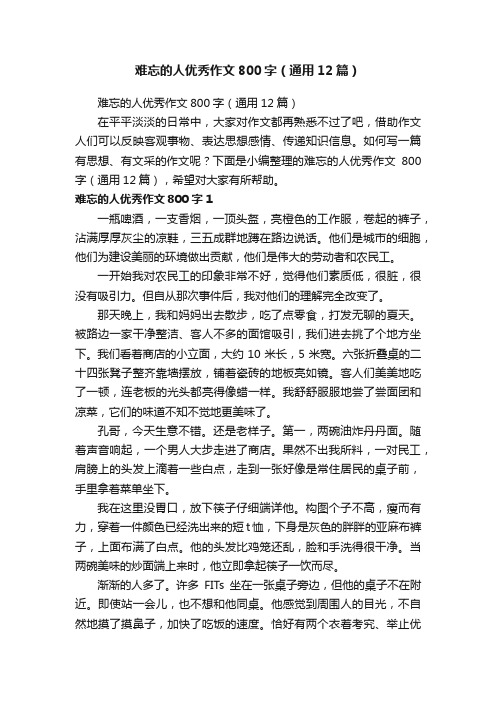 难忘的人优秀作文 800 字（通用 12 篇）

难忘的人优秀作文 800 字（通用 12 篇）

在平平淡淡的日常中，大家对作文都再熟悉不过了吧，借助作文人们可以反映客观事物、表达思想感情、传递知识信息。如何写一篇有思想、有文采的作文呢？下面是小编整理的难忘的人优秀作文 800 字（通用 12 篇），希望对大家有所帮助。

难忘的人优秀作文 800 字 1

一瓶啤酒，一支香烟，一顶头盔，亮橙色的工作服，卷起的裤子，沾满厚厚灰尘的凉鞋，三五成群地蹲在路边说话。他们是城市的细胞，他们为建设美丽的环境做出贡献，他们是伟大的劳动者和农民工。

一开始我对农民工的印象非常不好，觉得他们素质低，很脏，很没有吸引力。但自从那次事件后，我对他们的理解完全改变了。

那天晚上，我和妈妈出去散步，吃了点零食，打发无聊的夏天。被路边一家干净整洁、客人不多的面馆吸引，我们进去挑了个地方坐下。我们看着商店的小立面，大约 10 米长，5 米宽。六张折叠桌的二十四张凳子整齐靠墙摆放，铺着瓷砖的地板亮如镜。客人们美美地吃了一顿，连老板的光头都亮得像蜡一样。我舒舒服服地尝了尝面团和凉菜，它们的味道不知不觉地更美味了。

孔哥，今天生意不错。还是老样子。第一，两碗油炸丹丹面。随着声音响起，一个男人大步走进了商店。果然不出我所料，一对民工，肩膀上的头发上滴着一些白点，走到一张好像是常住居民的桌子前，手里拿着菜单坐下。

我在这里没胃口，放下筷子仔细端详他。构图个子不高，瘦而有力，穿着一件颜色已经洗出来的短 t 恤，下身是灰色的胖胖的亚麻布裤子，上面布满了白点。他的头发比鸡笼还乱，脸和手洗得很干净。当两碗美味的炒面端上来时，他立即拿起筷子一饮而尽。

渐渐的人多了。许多 FITs 坐在一张桌子旁边，但他的桌子不在附近。即使站一会儿，也不想和他同桌。他感觉到周围人的目光，不自然地摸了摸鼻子，加快了吃饭的速度。恰好有两个衣着考究、举止优